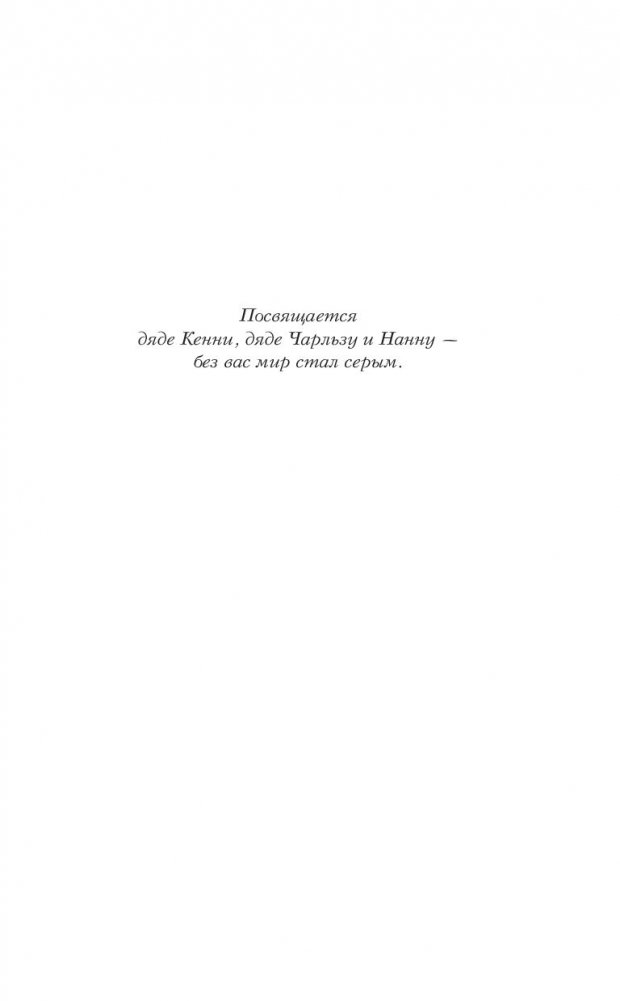 Посвящается
дяде Кенни, дяде Чарльзу и Нанну —
без вас мир стал серым.